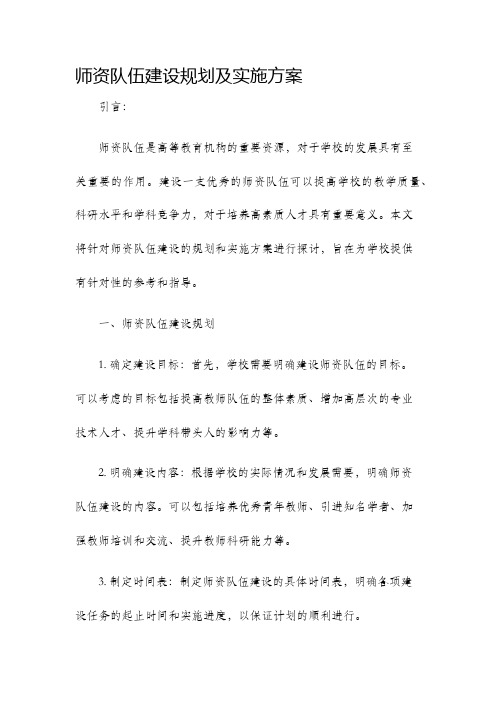 师资队伍建设规划及实施方案

引言：

师资队伍是高等教育机构的重要资源，对于学校的发展具有至关重要的作用。建设一支优秀的师资队伍可以提高学校的教学质量、科研水平和学科竞争力，对于培养高素质人才具有重要意义。本文将针对师资队伍建设的规划和实施方案进行探讨，旨在为学校提供有针对性的参考和指导。

一、师资队伍建设规划

1. 确定建设目标：首先，学校需要明确建设师资队伍的目标。可以考虑的目标包括提高教师队伍的整体素质、增加高层次的专业技术人才、提升学科带头人的影响力等。

2. 明确建设内容：根据学校的实际情况和发展需要，明确师资队伍建设的内容。可以包括培养优秀青年教师、引进知名学者、加强教师培训和交流、提升教师科研能力等。

3. 制定时间表：制定师资队伍建设的具体时间表，明确各项建设任务的起止时间和实施进度，以保证计划的顺利进行。